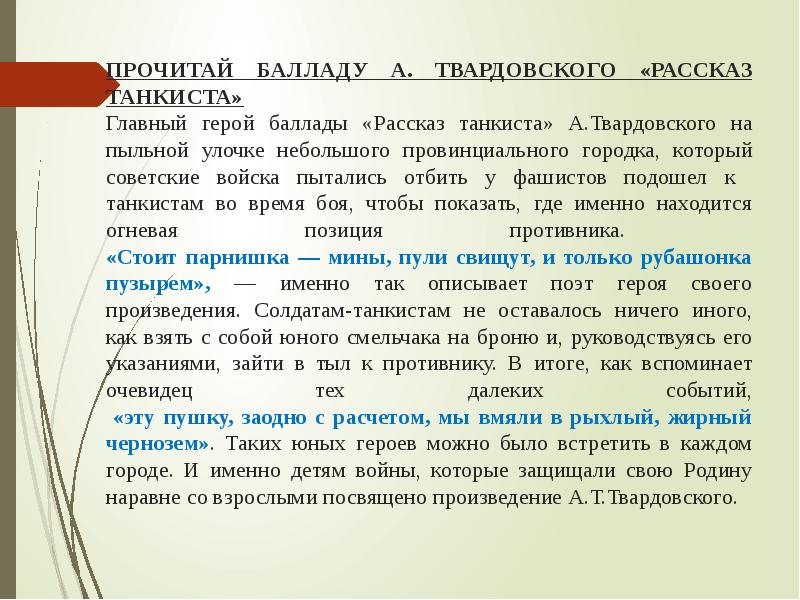 ПРОЧИТАЙ БАЛЛАДУ А. ТВАРДОВСКОГО «РАССКАЗ ТАНКИСТА»
Главный герой баллады «Рассказ танкиста» А.Твардовского на пыльной улочке небольшого провинциального городка, который советские войска пытались отбить у фашистов подошел к танкистам во время боя, чтобы показать, где именно находится огневая позиция противника.
«Стоит парнишка — мины, пули свищут, и только рубашонка пузырем», — именно так описывает поэт героя своего произведения. Солдатам-танкистам не оставалось ничего иного, как взять с собой юного смельчака на броню и, руководствуясь его указаниями, зайти в тыл к противнику. В итоге, как вспоминает очевидец тех далеких событий, «эту пушку, заодно с расчетом, мы вмяли в рыхлый, жирный чернозем». Таких юных героев можно было встретить в каждом городе. И именно детям войны, которые защищали свою Родину наравне со взрослыми посвящено произведение А.Т.Твардовского.